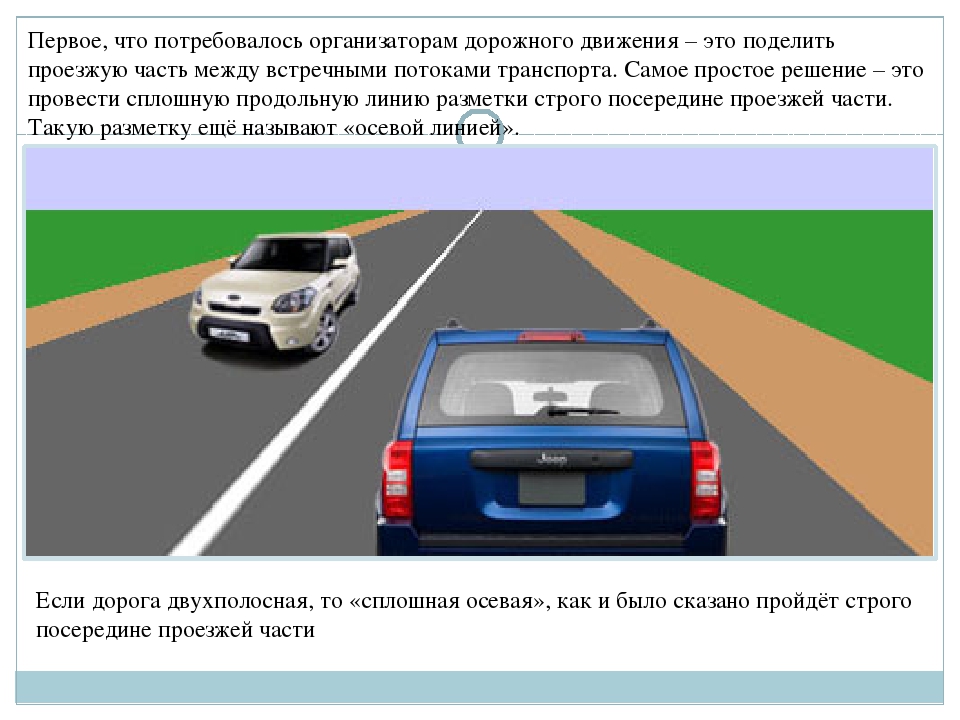 Первое, что потребовалось организаторам дорожного движения – это поделить проезжую часть между встречными потоками транспорта. Самое простое решение – это провести сплошную продольную линию разметки строго посередине проезжей части. Такую разметку ещё называют «осевой линией».

Jeep

Если дорога двухполосная, то «сплошная осевая», как и было сказано пройдёт строго посередине проезжей части